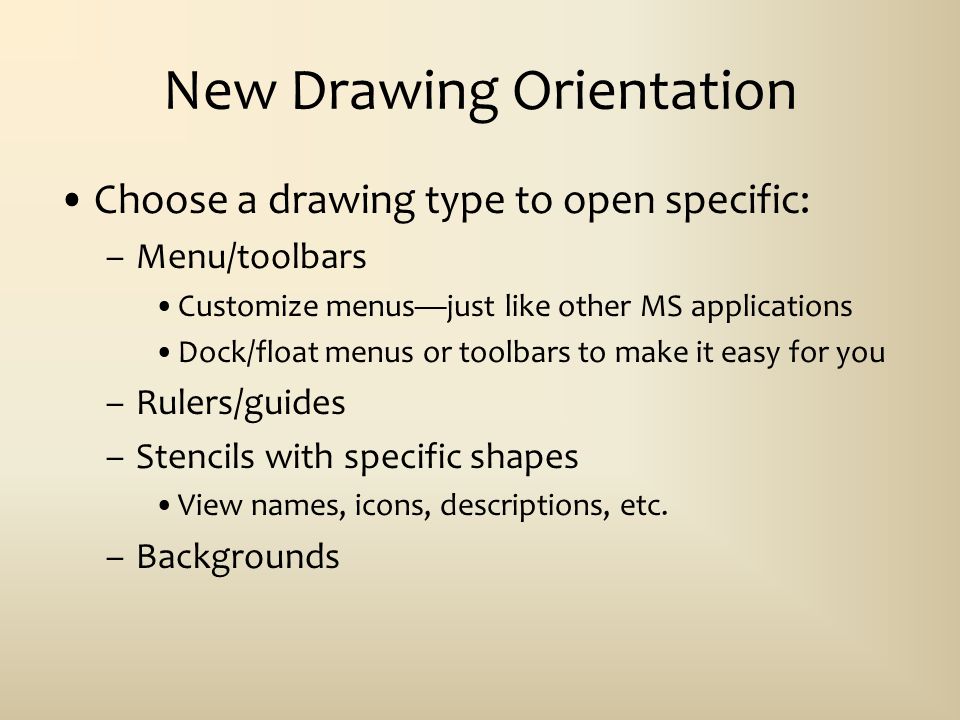 New Drawing Orientation

• Choose a drawing type to open specific:
– Menu/toolbars
• Customize menus—just like other MS applications
• Dock/float menus or toolbars to make it easy for you
– Rulers/guides
– Stencils with specific shapes
• View names, icons, descriptions, etc.
– Backgrounds